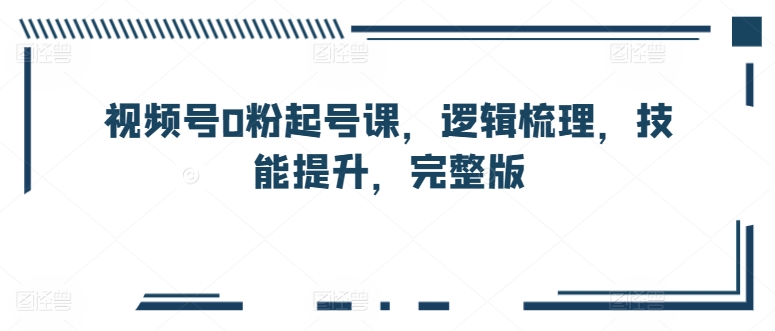 视频号0粉起号课，逻辑梳理，技能提升，完整版